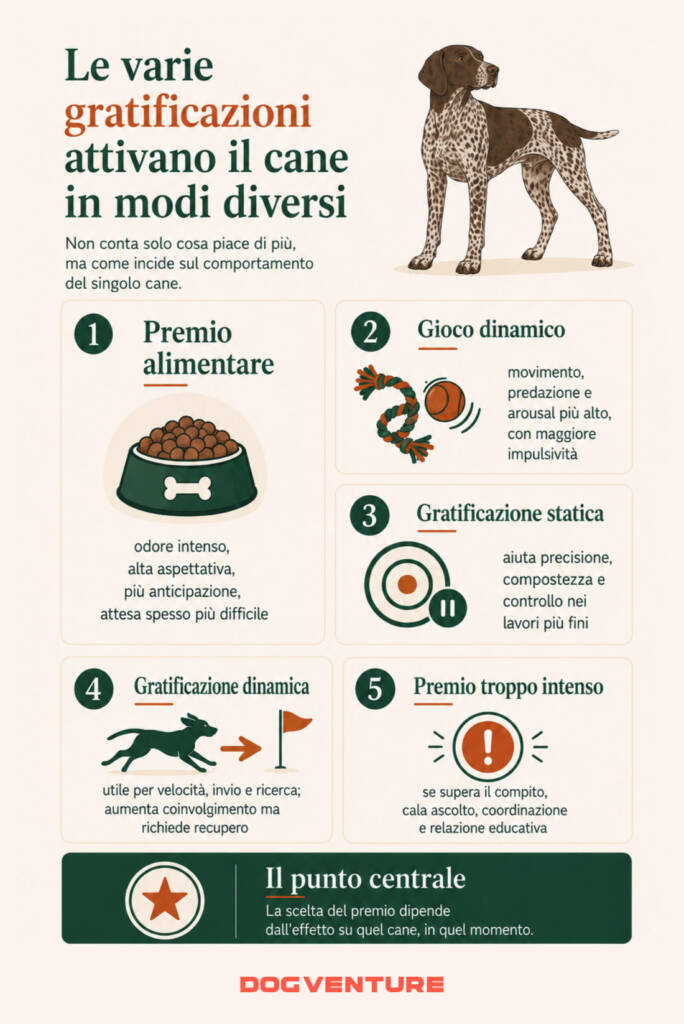 Le varie gratificazioni attivano il cane in modi diversi

Non conta solo cosa piace di più, ma come incide sul comportamento del singolo cane.

1 Premio alimentare

odore intenso, alta aspettativa, più anticipazione, attesa spesso più difficile

2 Gioco dinamico

movimento, predazione e arousal più alto, con maggiore impulsività

3 Gratificazione statica

aiuta precisione, compostezza e controllo nei lavori più fini

4 Gratificazione dinamica

utile per velocità, invio e ricerca; aumenta coinvolgimento ma richiede recupero

5 Premio troppo intenso

se supera il compito, cala ascolto, coordinazione e relazione educativa

Il punto centrale

La scelta del premio dipende dall'effetto su quel cane, in quel momento.

DOGVENTURE